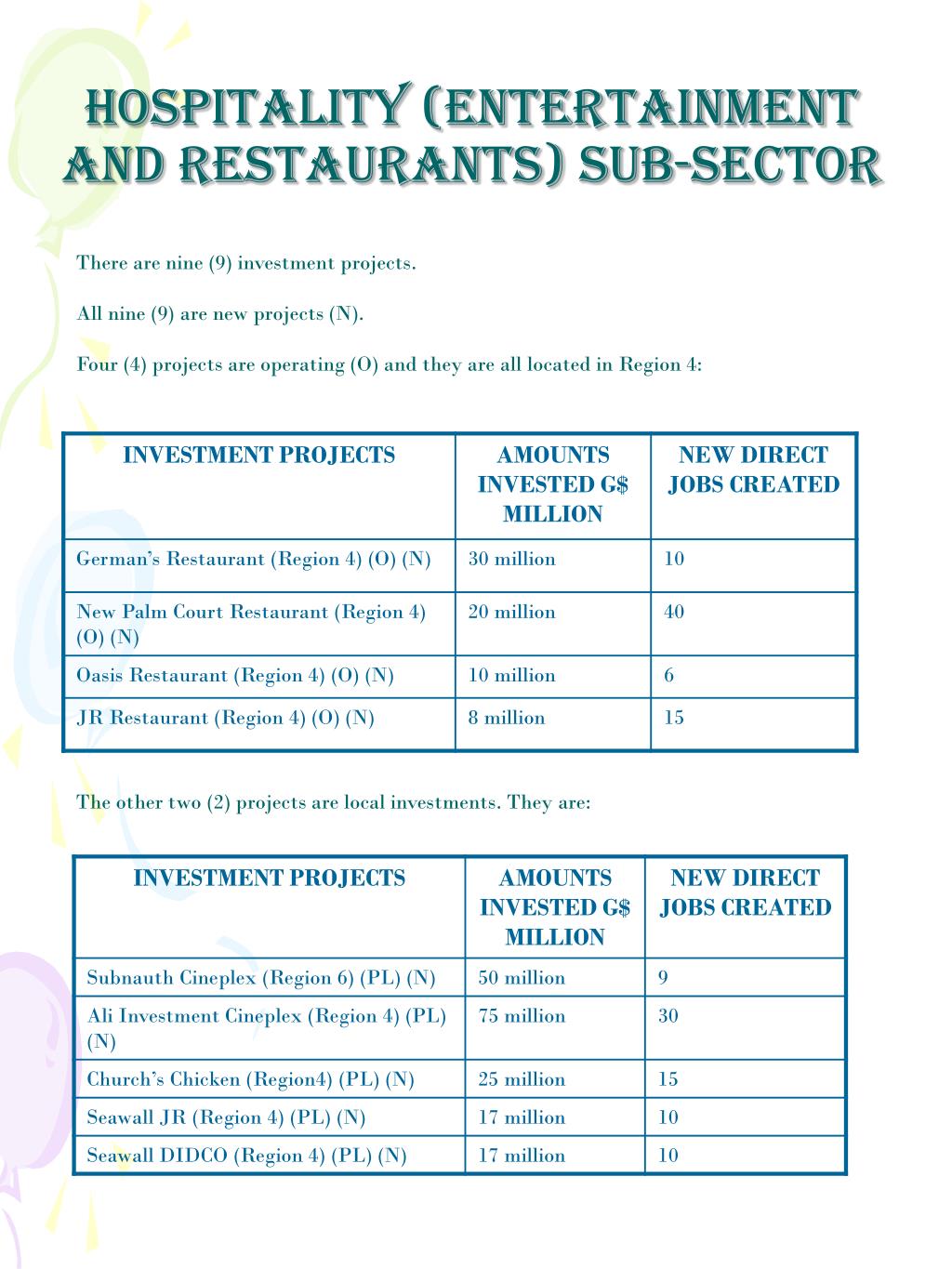 HOSPITALITY (ENTERTAINMENT AND RESTAURANTS) SUB-SECTOR

There are nine (9) investment projects.

All nine (9) are new projects (N).

Four (4) projects are operating (O) and they are all located in Region 4:

| INVESTMENT PROJECTS | AMOUNTS INVESTED G$ MILLION | NEW DIRECT JOBS CREATED |
|---|---|---|
| German's Restaurant (Region 4) (O) (N) | 30 million | 10 |
| New Palm Court Restaurant (Region 4) (O) (N) | 20 million | 40 |
| Oasis Restaurant (Region 4) (O) (N) | 10 million | 6 |
| JR Restaurant (Region 4) (O) (N) | 8 million | 15 |

The other two (2) projects are local investments. They are:

| INVESTMENT PROJECTS | AMOUNTS INVESTED G$ MILLION | NEW DIRECT JOBS CREATED |
|---|---|---|
| Subnauth Cineplex (Region 6) (PL) (N) | 50 million | 9 |
| Ali Investment Cineplex (Region 4) (PL) (N) | 75 million | 30 |
| Church's Chicken (Region4) (PL) (N) | 25 million | 15 |
| Seawall JR (Region 4) (PL) (N) | 17 million | 10 |
| Seawall DIDCO (Region 4) (PL) (N) | 17 million | 10 |